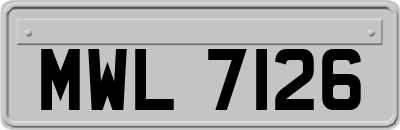 MWL 7126